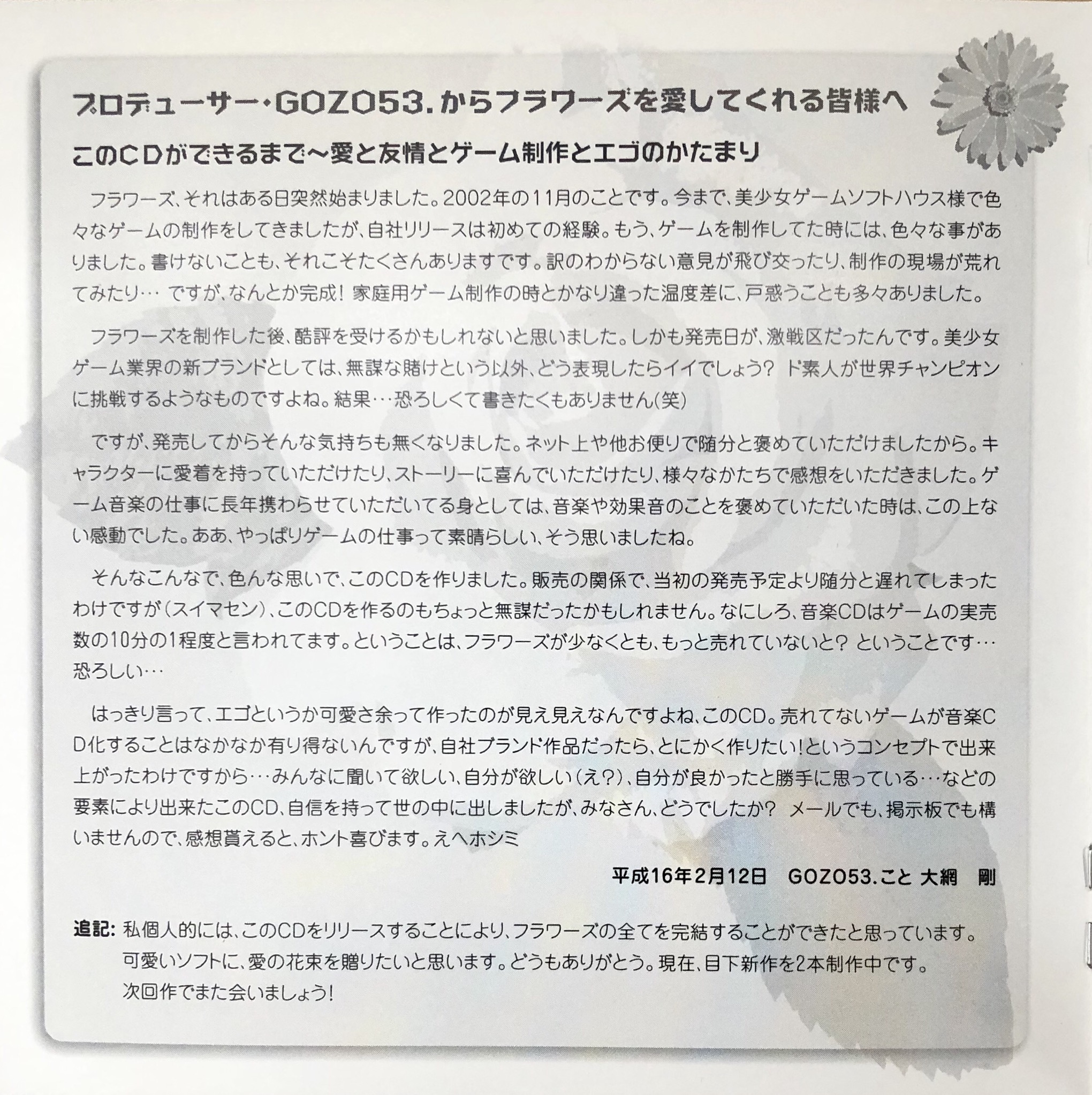 プロデューサー・GOZO53.からフラワーズを愛してくれる皆様へ

このCDができるまで～愛と友情とゲーム制作とエゴのかたまり

フラワーズ、それはある日突然始まりました。2002年の11月のことです。今まで、美少女ゲームソフトハウス様で色々なゲームの制作をしてきましたが、自社リリースは初めての経験。もう、ゲームを制作してた時には、色々な事がありました。書けないことも、それこそたくさんありますです。訳のわからない意見が飛び交ったり、制作の現場が荒れてみたり… ですが、なんとか完成! 家庭用ゲーム制作の時とかなり違った温度差に、戸惑うことも多々ありました。

フラワーズを制作した後、酷評を受けるかもしれないと思いました。しかも発売日が、激戦区だったんです。美少女ゲーム業界の新ブランドとしては、無謀な賭けという以外、どう表現したらイイでしょう? ド素人が世界チャンピオンに挑戦するようなものですよね。結果…恐ろしくて書きたくもありません(笑)

ですが、発売してからそんな気持ちも無くなりました。ネット上や他お便りで随分と褒めていただけましたから。キャラクターに愛着を持っていただけたり、ストーリーに喜んでいただけたり、様々なかたちで感想をいただきました。ゲーム音楽の仕事に長年携わらせていただいてる身としては、音楽や効果音のことを褒めていただいた時は、この上ない感動でした。ああ、やっぱりゲームの仕事って素晴らしい、そう思いましたね。

そんなこんなで、色んな思いで、このCDを作りました。販売の関係で、当初の発売予定より随分と遅れてしまったわけですが(スイマセン)、このCDを作るのもちょっと無謀だったかもしれません。なにしろ、音楽CDはゲームの実売数の10分の1程度と言われてます。ということは、フラワーズが少なくとも、もっと売れていないと? ということです…恐ろしい…

はっきり言って、エゴというか可愛さ余って作ったのが見え見えなんですよね、このCD。売れてないゲームが音楽CD化することはなかなか有り得ないんですが、自社ブランド作品だったら、とにかく作りたい!というコンセプトで出来上がったわけですから…みんなに聞いて欲しい、自分が欲しい(え?)、自分が良かったと勝手に思っている…などの要素により出来たこのCD、自信を持って世の中に出しましたが、みなさん、どうでしたか? メールでも、掲示板でも構いませんので、感想貰えると、ホント喜びます。えへホシミ

平成16年2月12日　GOZO53.こと 大網　剛

追記: 私個人的には、このCDをリリースすることにより、フラワーズの全てを完結することができたと思っています。可愛いソフトに、愛の花束を贈りたいと思います。どうもありがとう。現在、目下新作を2本制作中です。次回作でまた会いましょう!